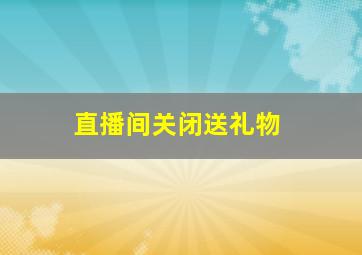 直播间关闭送礼物